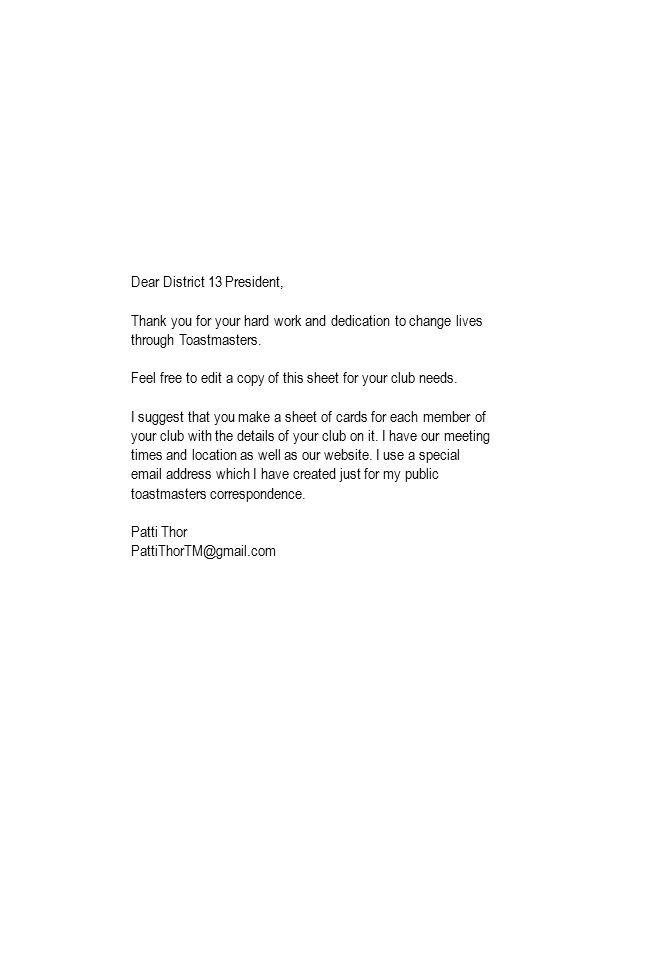 Dear District 13 President,

Thank you for your hard work and dedication to change lives through Toastmasters.

Feel free to edit a copy of this sheet for your club needs.

I suggest that you make a sheet of cards for each member of your club with the details of your club on it. I have our meeting times and location as well as our website. I use a special email address which I have created just for my public toastmasters correspondence.

Patti Thor
PattiThorTM@gmail.com